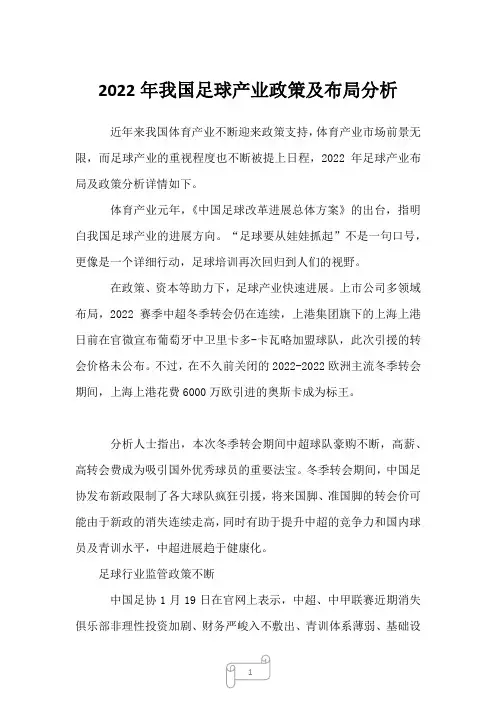 2022 年我国足球产业政策及布局分析

近年来我国体育产业不断迎来政策支持，体育产业市场前景无限，而足球产业的重视程度也不断被提上日程，2022 年足球产业布局及政策分析详情如下。

体育产业元年，《中国足球改革进展总体方案》的出台，指明白我国足球产业的进展方向。“足球要从娃娃抓起”不是一句口号，更像是一个详细行动，足球培训再次回归到人们的视野。

在政策、资本等助力下，足球产业快速进展。上市公司多领域布局，2022 赛季中超冬季转会仍在连续，上港集团旗下的上海上港日前在官微宣布葡萄牙中卫里卡多-卡瓦略加盟球队，此次引援的转会价格未公布。不过，在不久前关闭的 2022-2022 欧洲主流冬季转会期间，上海上港花费 6000 万欧引进的奥斯卡成为标王。

分析人士指出，本次冬季转会期间中超球队豪购不断，高薪、高转会费成为吸引国外优秀球员的重要法宝。冬季转会期间，中国足协发布新政限制了各大球队疯狂引援，将来国脚、准国脚的转会价可能由于新政的消失连续走高，同时有助于提升中超的竞争力和国内球员及青训水平，中超进展趋于健康化。

足球行业监管政策不断

中国足协 1 月 19 日在官网上表示，中超、中甲联赛近期消失俱乐部非理性投资加剧、财务严峻入不敷出、青训体系薄弱、基础设

1